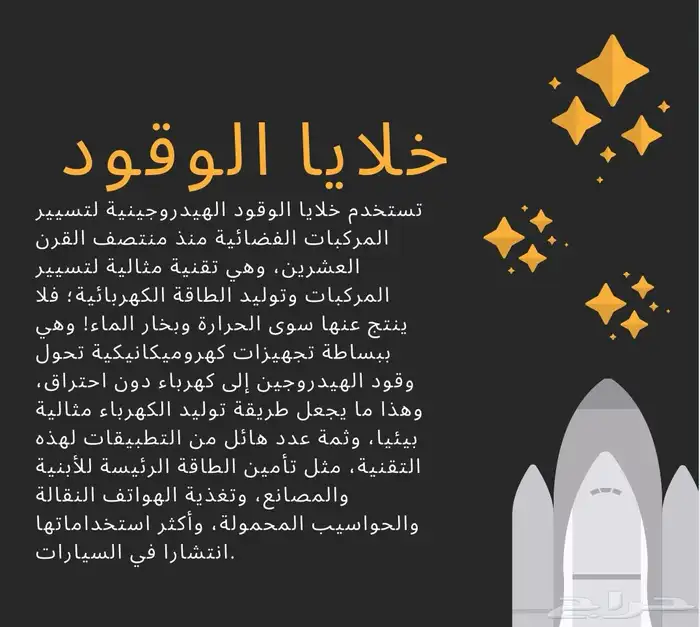 خلايا الوقود

تستخدم خلايا الوقود الهيدروجينية لتسيير المركبات الفضائية منذ منتصف القرن العشرين، وهي تقنية مثالية لتسيير المركبات وتوليد الطاقة الكهربائية؛ فلا ينتج عنها سوى الحرارة وبخار الماء! وهي ببساطة تجهيزات كهروميكانيكية تحول وقود الهيدروجين إلى كهرباء دون احتراق، وهذا ما يجعل طريقة توليد الكهرباء مثالية بيئيا، وثمة عدد هائل من التطبيقات لهذه التقنية، مثل تأمين الطاقة الرئيسة للأبنية والمصانع، وتغذية الهواتف النقالة والحواسيب المحمولة، وأكثر استخداماتها انتشارا في السيارات.

حراج